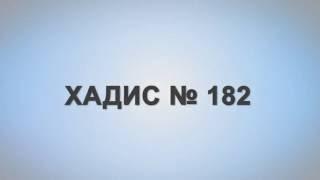 ХАДИС № 182